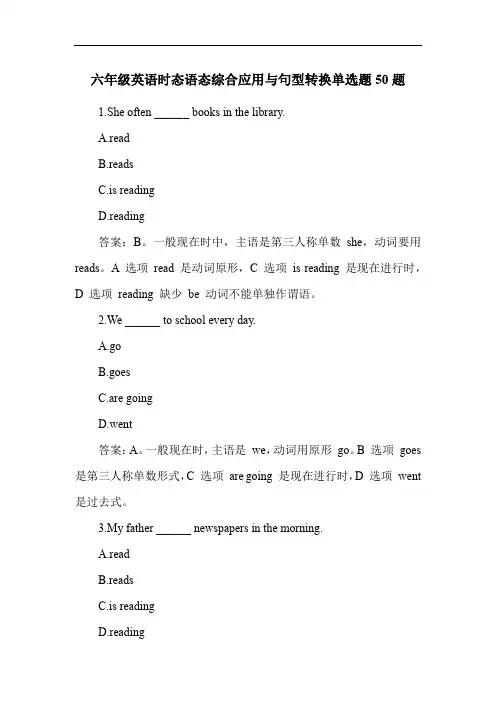 六年级英语时态语态综合应用与句型转换单选题 50 题

1.She often ______ books in the library.

A.read

B.reads

C.is reading

D.reading

答案：B。一般现在时中，主语是第三人称单数 she，动词要用 reads。A 选项 read 是动词原形，C 选项 is reading 是现在进行时，D 选项 reading 缺少 be 动词不能单独作谓语。

2.We ______ to school every day.

A.go

B.goes

C.are going

D.went

答案：A。一般现在时，主语是 we，动词用原形 go。B 选项 goes 是第三人称单数形式，C 选项 are going 是现在进行时，D 选项 went 是过去式。

3.My father ______ newspapers in the morning.

A.read

B.reads

C.is reading

D.reading